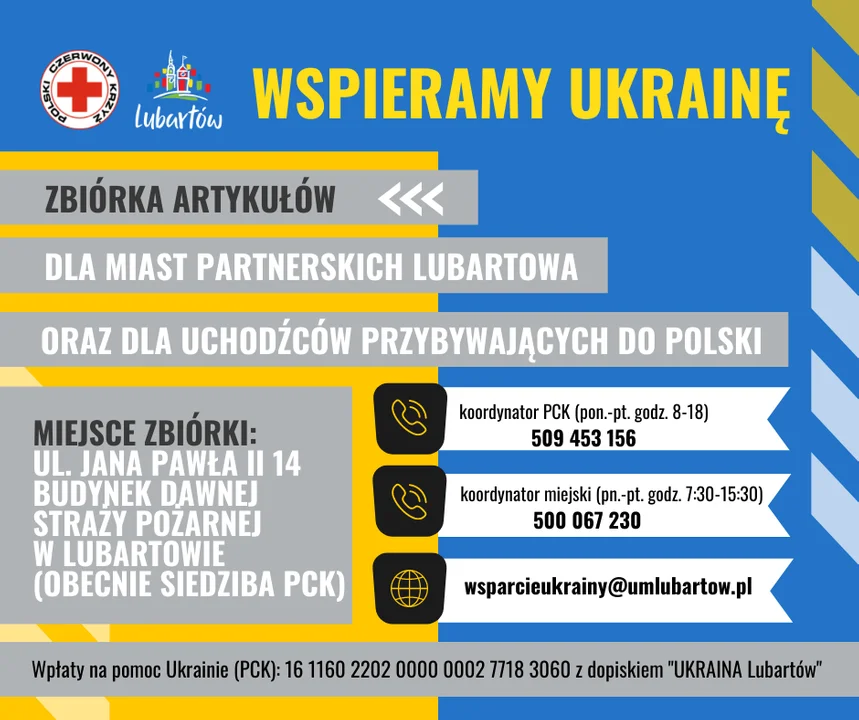 POLSKI CZERWONY KRZYŻ

Lubartów

WSPIERAMY UKRAINĘ

ZBIÓRKA ARTYKUŁÓW

DLA MIAST PARTNERSKICH LUBARTOWA

ORAZ DLA UCHODŹCÓW PRZYBYWAJĄCYCH DO POLSKI

MIEJSCE ZBIÓRKI:
UL. JANA PAWŁA II 14
BUDYNEK DAWNEJ
STRAŻY POŻARNEJ
W LUBARTOWIE
(OBECNIE SIEDZIBA PCK)

koordynator PCK (pon.-pt. godz. 8-18)
509 453 156

koordynator miejski (pn.-pt. godz. 7:30-15:30)
500 067 230

wsparcieukrainy@umlubartow.pl

Wpłaty na pomoc Ukrainie (PCK): 16 1160 2202 0000 0002 7718 3060 z dopiskiem "UKRAINA Lubartów"